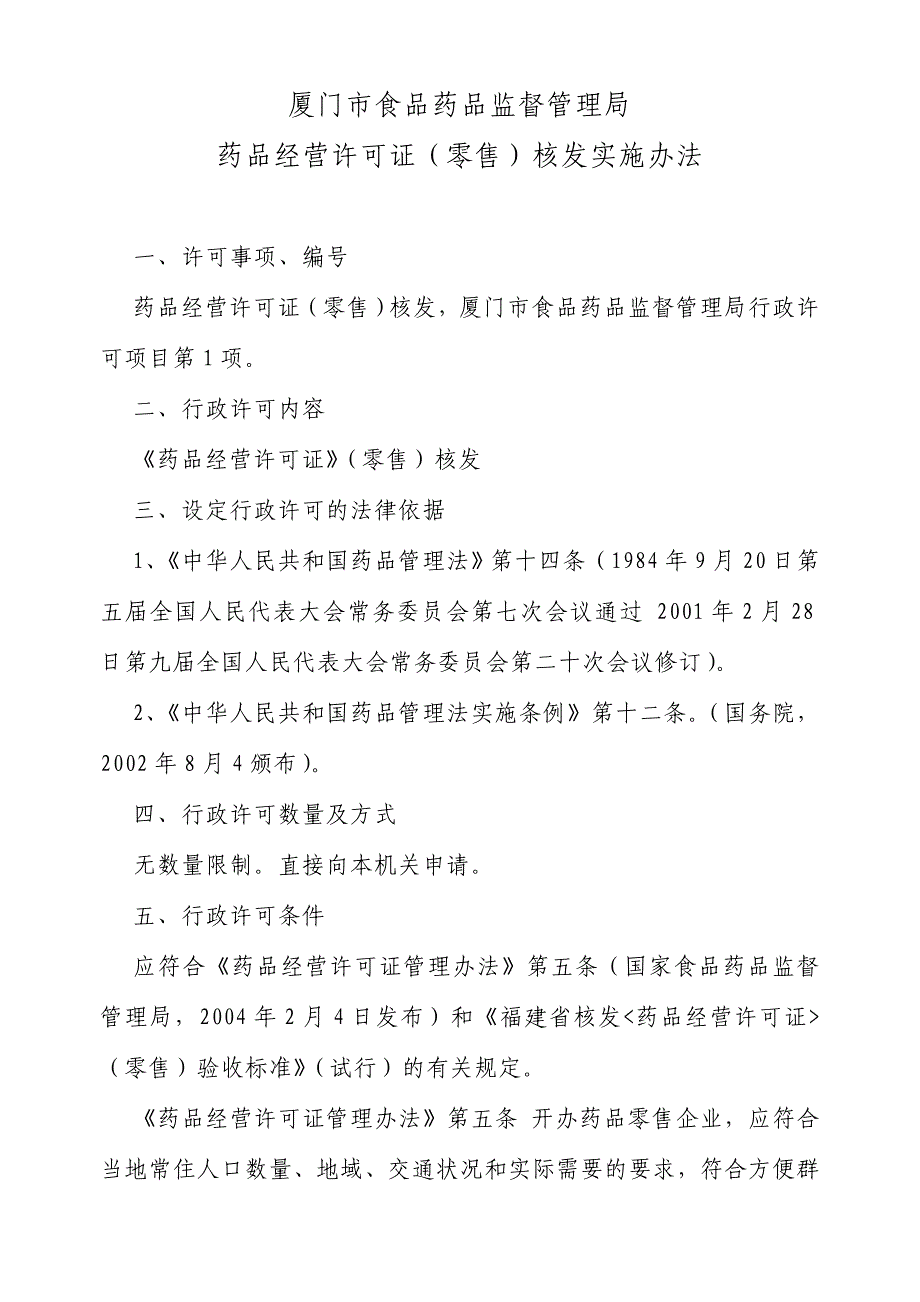 厦门市食品药品监督管理局

药品经营许可证（零售）核发实施办法

一、许可事项、编号

药品经营许可证（零售）核发，厦门市食品药品监督管理局行政许可项目第1项。

二、行政许可内容

《药品经营许可证》（零售）核发

三、设定行政许可的法律依据

1、《中华人民共和国药品管理法》第十四条（1984年9月20日第五届全国人民代表大会常务委员会第七次会议通过 2001年2月28日第九届全国人民代表大会常务委员会第二十次会议修订）。

2、《中华人民共和国药品管理法实施条例》第十二条。（国务院，2002年8月4颁布）。

四、行政许可数量及方式

无数量限制。直接向本机关申请。

五、行政许可条件

应符合《药品经营许可证管理办法》第五条（国家食品药品监督管理局，2004年2月4日发布）和《福建省核发<药品经营许可证>（零售）验收标准》（试行）的有关规定。

《药品经营许可证管理办法》第五条 开办药品零售企业，应符合当地常住人口数量、地域、交通状况和实际需要的要求，符合方便群